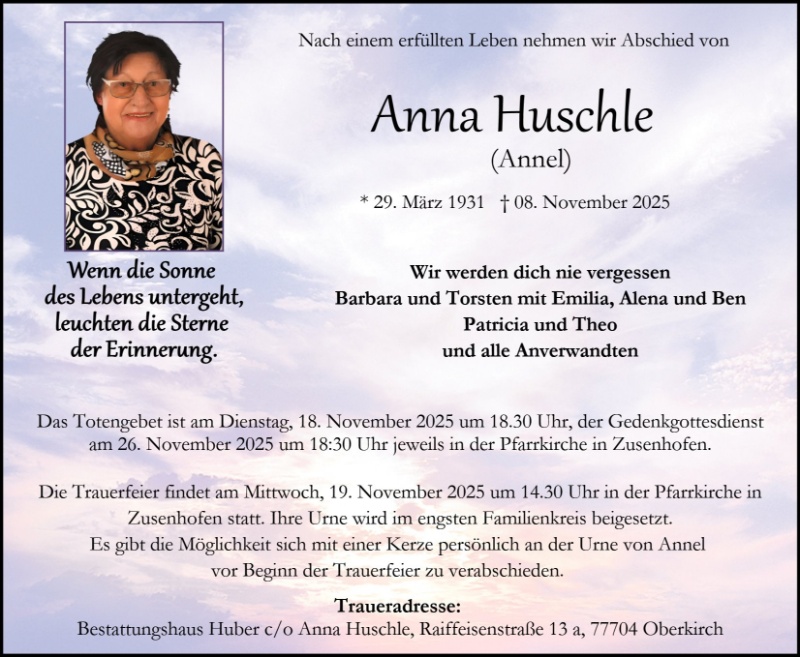 Nach einem erfüllten Leben nehmen wir Abschied von

Anna Huschle
(Annel)

* 29. März 1931 † 08. November 2025

Wenn die Sonne
des Lebens untergeht,
leuchten die Sterne
der Erinnerung.

Wir werden dich nie vergessen
Barbara und Torsten mit Emilia, Alena und Ben
Patricia und Theo
und alle Anverwandten

Das Totengebet ist am Dienstag, 18. November 2025 um 18.30 Uhr, der Gedenkgottesdienst am 26. November 2025 um 18:30 Uhr jeweils in der Pfarrkirche in Zusenhofen.

Die Trauerfeier findet am Mittwoch, 19. November 2025 um 14.30 Uhr in der Pfarrkirche in Zusenhofen statt. Ihre Urne wird im engsten Familienkreis beigesetzt.
Es gibt die Möglichkeit sich mit einer Kerze persönlich an der Urne von Annel vor Beginn der Trauerfeier zu verabschieden.

Traueradresse:
Bestattungshaus Huber c/o Anna Huschle, Raiffeisenstraße 13 a, 77704 Oberkirch